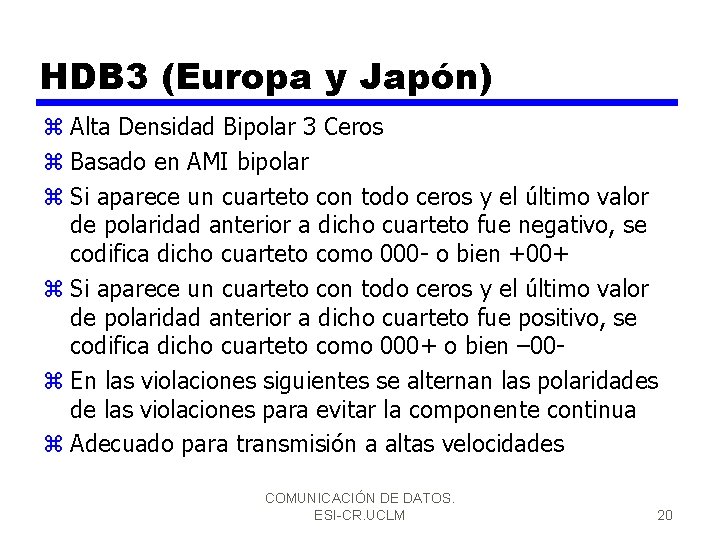 HDB3 (Europa y Japón)

⌘ Alta Densidad Bipolar 3 Ceros
⌘ Basado en AMI bipolar
⌘ Si aparece un cuarteto con todo ceros y el último valor de polaridad anterior a dicho cuarteto fue negativo, se codifica dicho cuarteto como 000- o bien +00+
⌘ Si aparece un cuarteto con todo ceros y el último valor de polaridad anterior a dicho cuarteto fue positivo, se codifica dicho cuarteto como 000+ o bien –00-
⌘ En las violaciones siguientes se alternan las polaridades de las violaciones para evitar la componente continua
⌘ Adecuado para transmisión a altas velocidades

COMUNICACIÓN DE DATOS.
ESI-CR.UCLM

20